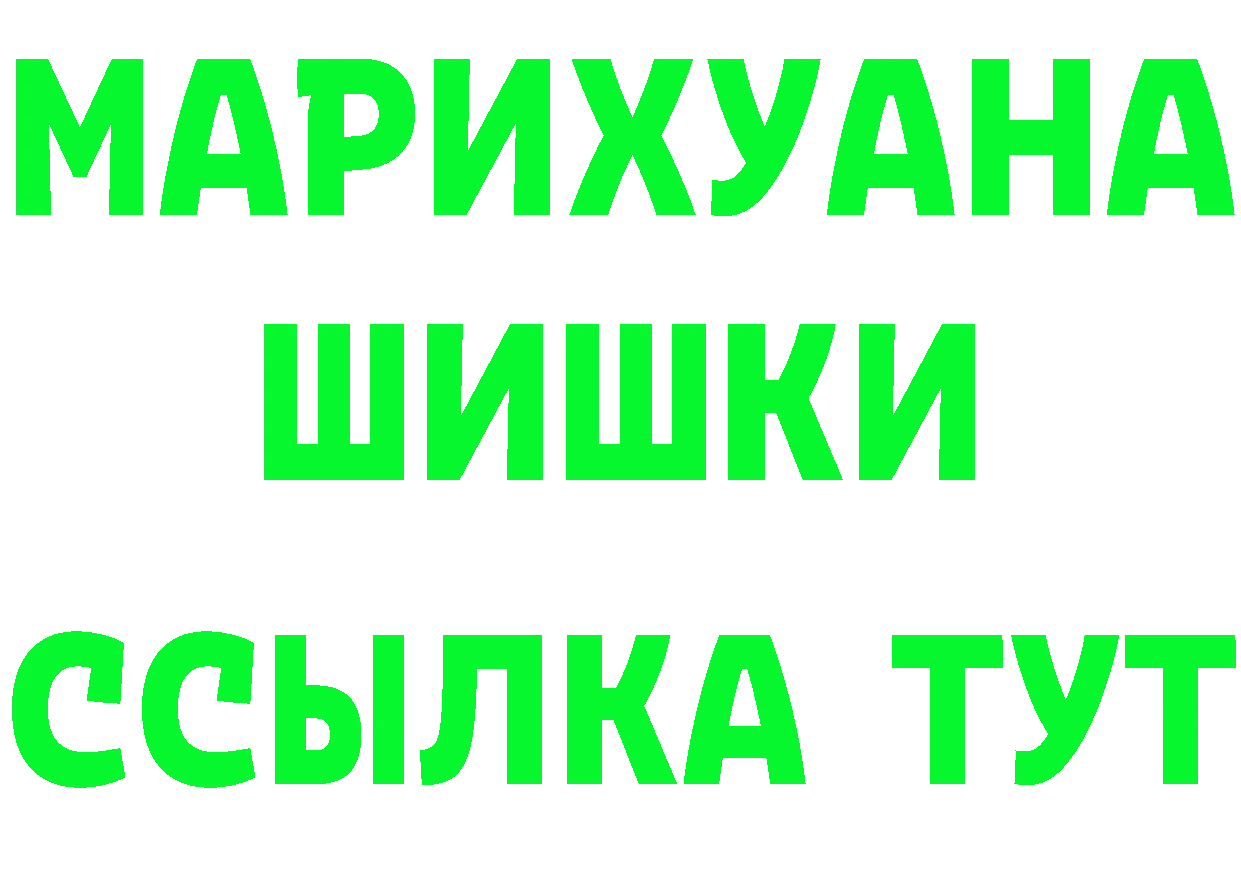 МАРИХУАНА
ШИШКИ
ССЫЛКА ТУТ